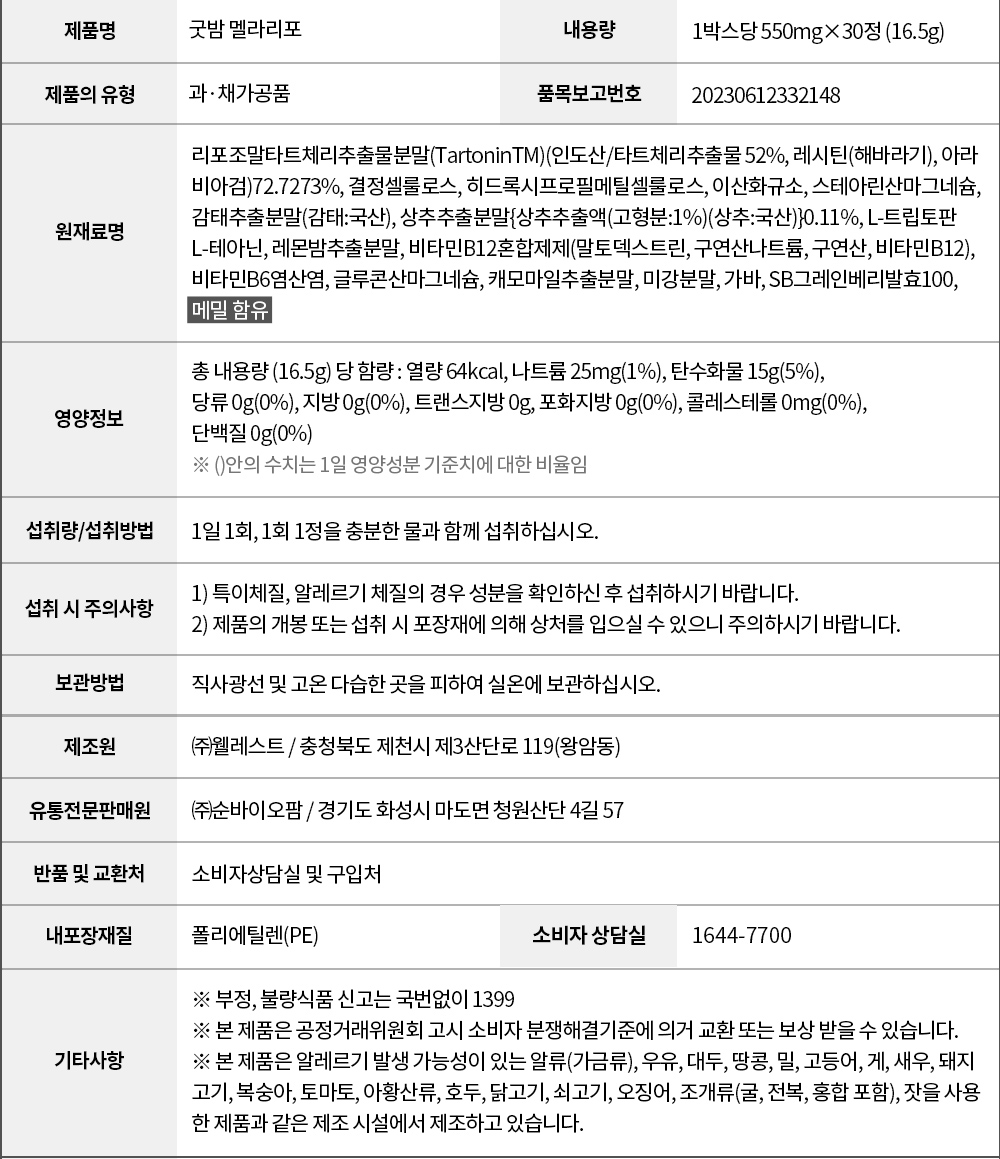 | 제품명 | 굿밤 멜라리포 | 내용량 | 1박스당 550mg×30정 (16.5g) |
|---|---|---|---|
| 제품의 유형 | 과·채가공품 | 품목보고번호 | 20230612332148 |
| 원재료명 | 리포조말타트체리추출물분말(TartoninTM)(인도산/타트체리추출물 52%, 레시틴(해바라기), 아라비아검)72.7273%, 결정셀룰로스, 히드록시프로필메틸셀룰로스, 이산화규소, 스테아린산마그네슘, 감태추출분말(감태:국산), 상추추출분말{상추추출액(고형분:1%)(상추:국산)}0.11%, L-트립토판 L-테아닌, 레몬밤추출분말, 비타민B12혼합제제(말토덱스트린, 구연산나트륨, 구연산, 비타민B12), 비타민B6염산염, 글루콘산마그네슘, 캐모마일추출분말, 미강분말, 가바, SB그레인베리발효100, 메밀 함유 | | |
| 영양정보 | 총 내용량 (16.5g) 당 함량 : 열량 64kcal, 나트륨 25mg(1%), 탄수화물 15g(5%), 당류 0g(0%), 지방 0g(0%), 트랜스지방 0g, 포화지방 0g(0%), 콜레스테롤 0mg(0%), 단백질 0g(0%) ※ ()안의 수치는 1일 영양성분 기준치에 대한 비율임 | | |
| 섭취량/섭취방법 | 1일 1회, 1회 1정을 충분한 물과 함께 섭취하십시오. | | |
| 섭취 시 주의사항 | 1) 특이체질, 알레르기 체질의 경우 성분을 확인하신 후 섭취하시기 바랍니다. 2) 제품의 개봉 또는 섭취 시 포장재에 의해 상처를 입으실 수 있으니 주의하시기 바랍니다. | | |
| 보관방법 | 직사광선 및 고온 다습한 곳을 피하여 실온에 보관하십시오. | | |
| 제조원 | ㈜웰레스트 / 충청북도 제천시 제3산단로 119(왕암동) | | |
| 유통전문판매원 | ㈜순바이오팜 / 경기도 화성시 마도면 청원산단 4길 57 | | |
| 반품 및 교환처 | 소비자상담실 및 구입처 | | |
| 내포장재질 | 폴리에틸렌(PE) | 소비자 상담실 | 1644-7700 |
| 기타사항 | ※ 부정, 불량식품 신고는 국번없이 1399 ※ 본 제품은 공정거래위원회 고시 소비자 분쟁해결기준에 의거 교환 또는 보상 받을 수 있습니다. ※ 본 제품은 알레르기 발생 가능성이 있는 알류(가금류), 우유, 대두, 땅콩, 밀, 고등어, 게, 새우, 돼지고기, 복숭아, 토마토, 아황산류, 호두, 닭고기, 쇠고기, 오징어, 조개류(굴, 전복, 홍합 포함), 잣을 사용한 제품과 같은 제조 시설에서 제조하고 있습니다. | | |